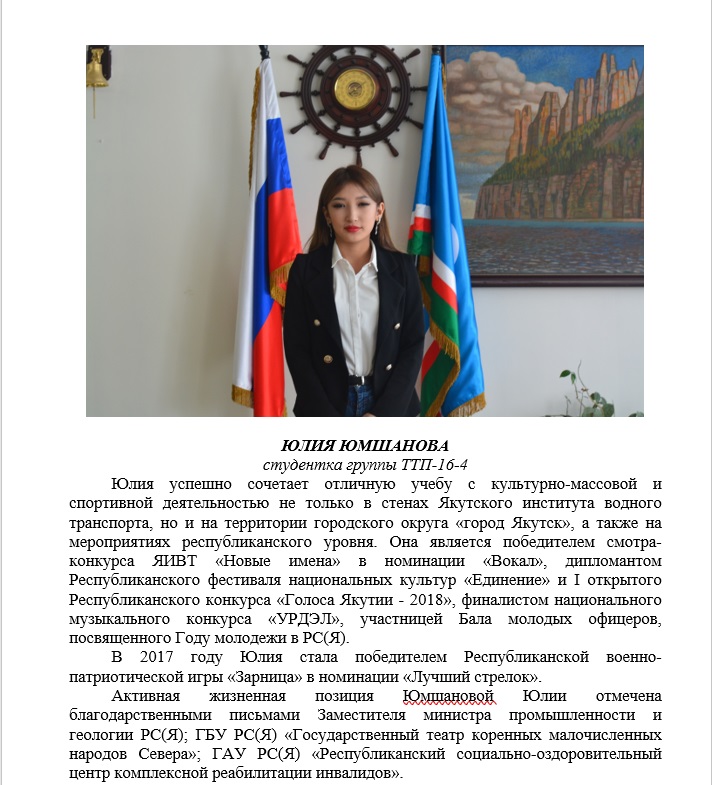 ЮЛИЯ ЮМШАНОВА
студентка группы ТТП-16-4

Юлия успешно сочетает отличную учебу с культурно-массовой и спортивной деятельностью не только в стенах Якутского института водного транспорта, но и на территории городского округа «город Якутск», а также на мероприятиях республиканского уровня. Она является победителем смотра-конкурса ЯИВТ «Новые имена» в номинации «Вокал», дипломантом Республиканского фестиваля национальных культур «Единение» и I открытого Республиканского конкурса «Голоса Якутии - 2018», финалистом национального музыкального конкурса «УРДЭЛ», участницей Бала молодых офицеров, посвященного Году молодежи в РС(Я).

В 2017 году Юлия стала победителем Республиканской военно-патриотической игры «Зарница» в номинации «Лучший стрелок».

Активная жизненная позиция Юмшановой Юлии отмечена благодарственными письмами Заместителя министра промышленности и геологии РС(Я); ГБУ РС(Я) «Государственный театр коренных малочисленных народов Севера»; ГАУ РС(Я) «Республиканский социально-оздоровительный центр комплексной реабилитации инвалидов».